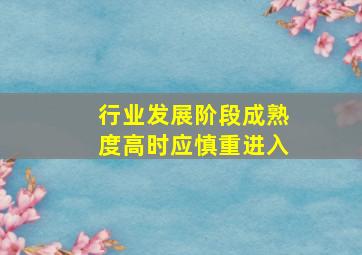 行业发展阶段成熟度高时应慎重进入